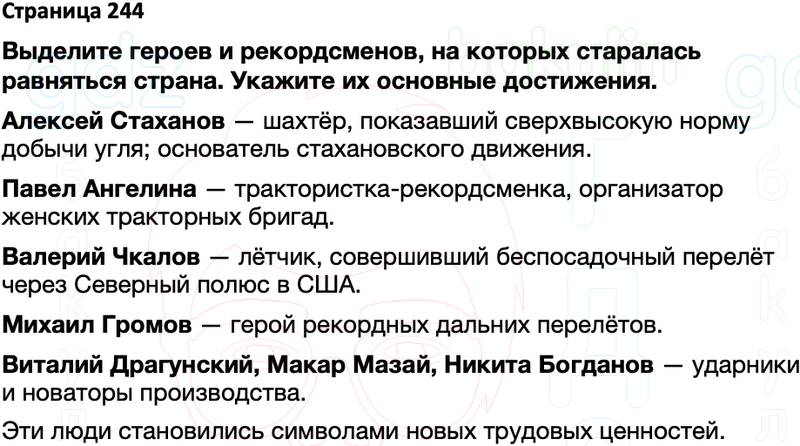 Страница 244

Выделите героев и рекордсменов, на которых старалась равняться страна. Укажите их основные достижения.

Алексей Стаханов — шахтёр, показавший сверхвысокую норму добычи угля; основатель стахановского движения.

Павел Ангелина — трактористка-рекордсменка, организатор женских тракторных бригад.

Валерий Чкалов — лётчик, совершивший беспосадочный перелёт через Северный полюс в США.

Михаил Громов — герой рекордных дальних перелётов.

Виталий Драгунский, Макар Мазай, Никита Богданов — ударники и новаторы производства.

Эти люди становились символами новых трудовых ценностей.